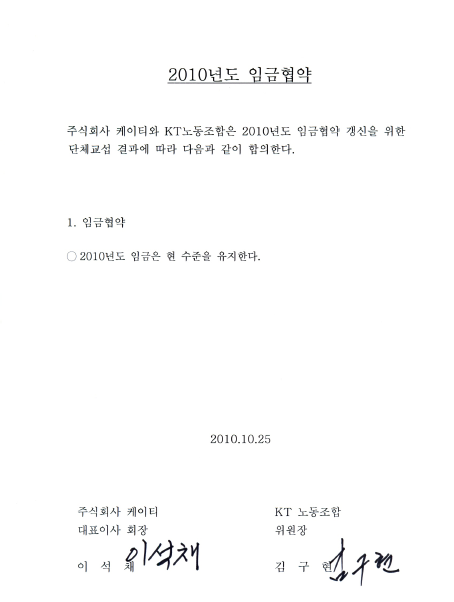 2010년도 임금협약

주식회사 케이티와 KT노동조합은 2010년도 임금협약 갱신을 위한 단체교섭 결과에 따라 다음과 같이 합의한다.

1. 임금협약

○ 2010년도 임금은 현 수준을 유지한다.

2010.10.25

주식회사 케이티
대표이사 회장
이 석 채 이석채

KT 노동조합
위원장
김 구 현 김구현